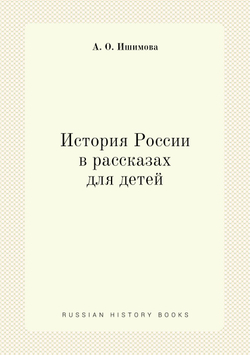 А. О. Ишимова

История России
в рассказах
для детей

RUSSIAN HISTORY BOOKS